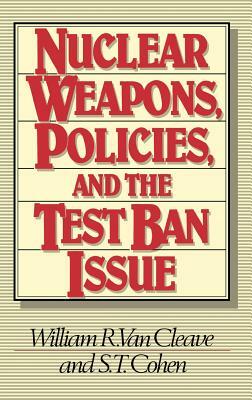 NUCLEAR WEAPONS, POLICIES, AND THE TEST BAN ISSUE

William R. Van Cleave and S.T. Cohen